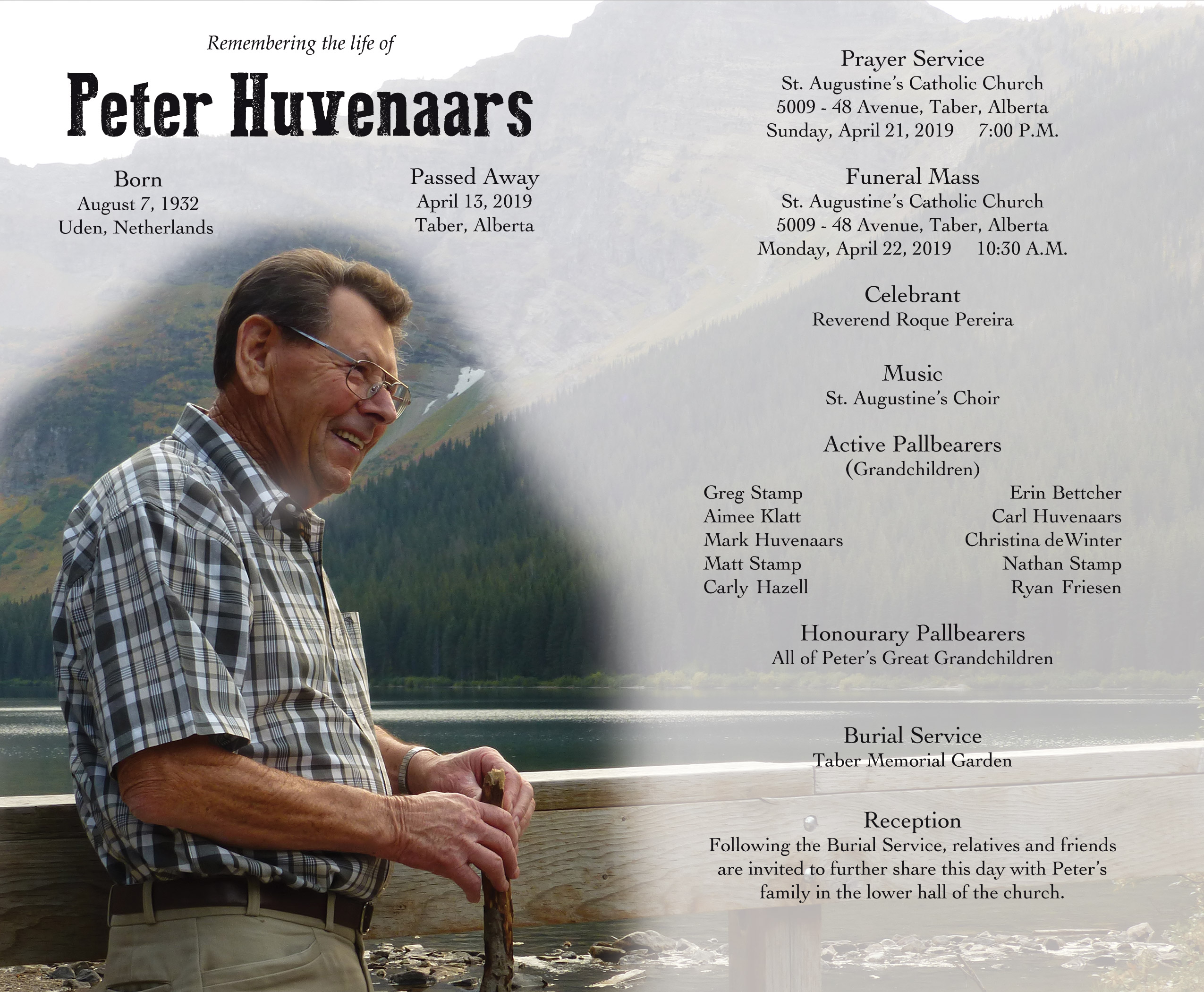 Remembering the life of

Peter Huvenaars

Born
August 7, 1932
Uden, Netherlands

Passed Away
April 13, 2019
Taber, Alberta

Prayer Service
St. Augustine's Catholic Church
5009 - 48 Avenue, Taber, Alberta
Sunday, April 21, 2019 7:00 P.M.

Funeral Mass
St. Augustine's Catholic Church
5009 - 48 Avenue, Taber, Alberta
Monday, April 22, 2019 10:30 A.M.

Celebrant
Reverend Roque Pereira

Music
St. Augustine's Choir

Active Pallbearers
(Grandchildren)

Greg Stamp
Aimee Klatt
Mark Huvenaars
Matt Stamp
Carly Hazell

Erin Bettcher
Carl Huvenaars
Christina deWinter
Nathan Stamp
Ryan Friesen

Honourary Pallbearers
All of Peter's Great Grandchildren

Burial Service
Taber Memorial Garden

Reception
Following the Burial Service, relatives and friends are invited to further share this day with Peter's family in the lower hall of the church.